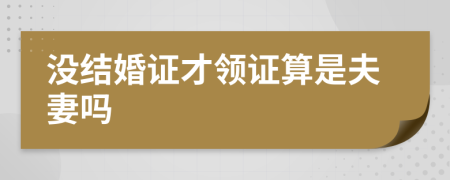 没结婚证才领证算是夫妻吗